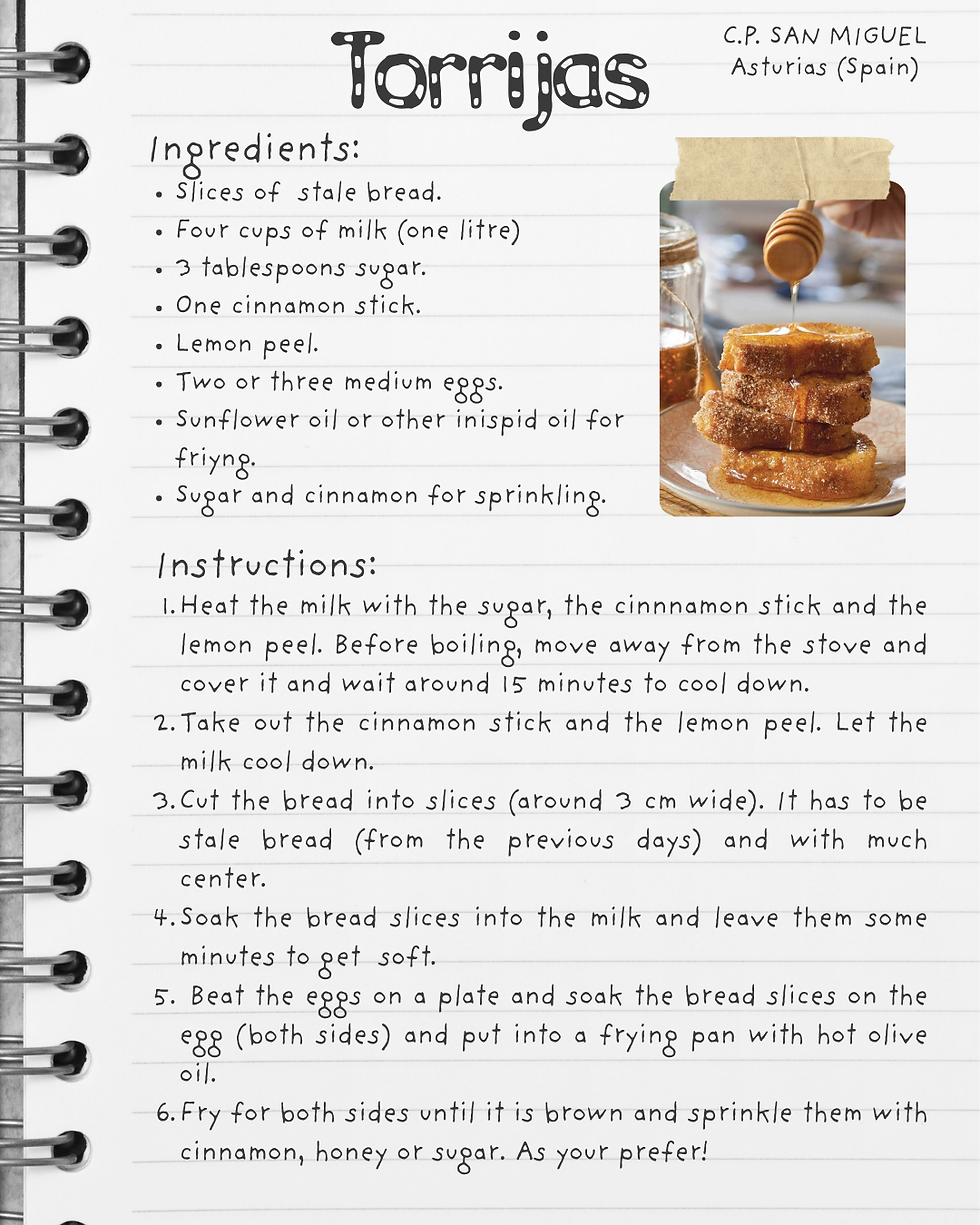 Torrijas

C.P. SAN MIGUEL
Asturias (Spain)

Ingredients:
• Slices of stale bread.
• Four cups of milk (one litre)
• 3 tablespoons sugar.
• One cinnamon stick.
• Lemon peel.
• Two or three medium eggs.
• Sunflower oil or other inispid oil for friyng.
• Sugar and cinnamon for sprinkling.

Instructions:
1. Heat the milk with the sugar, the cinnnamon stick and the lemon peel. Before boiling, move away from the stove and cover it and wait around 15 minutes to cool down.
2. Take out the cinnamon stick and the lemon peel. Let the milk cool down.
3. Cut the bread into slices (around 3 cm wide). It has to be stale bread (from the previous days) and with much center.
4. Soak the bread slices into the milk and leave them some minutes to get soft.
5. Beat the eggs on a plate and soak the bread slices on the egg (both sides) and put into a frying pan with hot olive oil.
6. Fry for both sides until it is brown and sprinkle them with cinnamon, honey or sugar. As your prefer!